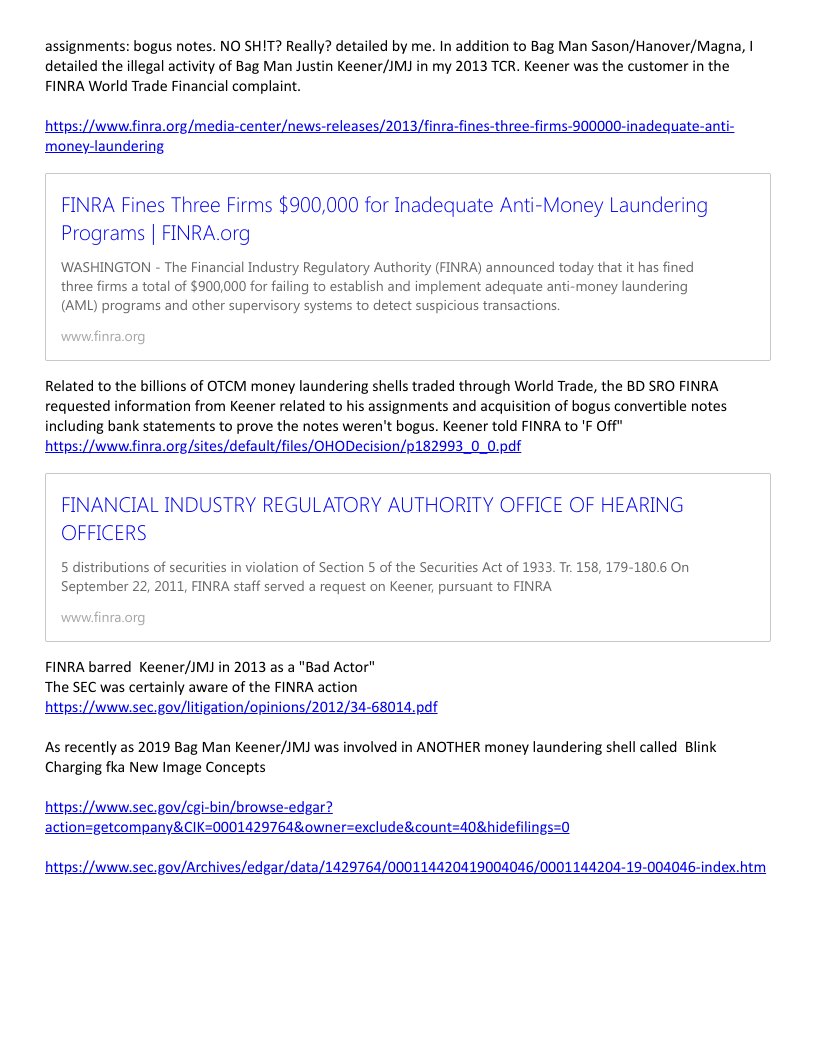 assignments: bogus notes. NO SH!T? Really? detailed by me. In addition to Bag Man Sason/Hanover/Magna, I detailed the illegal activity of Bag Man Justin Keener/JMJ in my 2013 TCR. Keener was the customer in the FINRA World Trade Financial complaint.

https://www.finra.org/media-center/news-releases/2013/finra-fines-three-firms-900000-inadequate-anti-money-laundering

FINRA Fines Three Firms $900,000 for Inadequate Anti-Money Laundering Programs | FINRA.org

WASHINGTON - The Financial Industry Regulatory Authority (FINRA) announced today that it has fined three firms a total of $900,000 for failing to establish and implement adequate anti-money laundering (AML) programs and other supervisory systems to detect suspicious transactions.

www.finra.org

Related to the billions of OTCM money laundering shells traded through World Trade, the BD SRO FINRA requested information from Keener related to his assignments and acquisition of bogus convertible notes including bank statements to prove the notes weren't bogus. Keener told FINRA to 'F Off"
https://www.finra.org/sites/default/files/OHODecision/p182993_0_0.pdf

FINANCIAL INDUSTRY REGULATORY AUTHORITY OFFICE OF HEARING OFFICERS

5 distributions of securities in violation of Section 5 of the Securities Act of 1933. Tr. 158, 179-180.6 On September 22, 2011, FINRA staff served a request on Keener, pursuant to FINRA

www.finra.org

FINRA barred Keener/JMJ in 2013 as a "Bad Actor"
The SEC was certainly aware of the FINRA action
https://www.sec.gov/litigation/opinions/2012/34-68014.pdf

As recently as 2019 Bag Man Keener/JMJ was involved in ANOTHER money laundering shell called Blink Charging fka New Image Concepts

https://www.sec.gov/cgi-bin/browse-edgar?action=getcompany&CIK=0001429764&owner=exclude&count=40&hidefilings=0

https://www.sec.gov/Archives/edgar/data/1429764/000114420419004046/0001144204-19-004046-index.htm